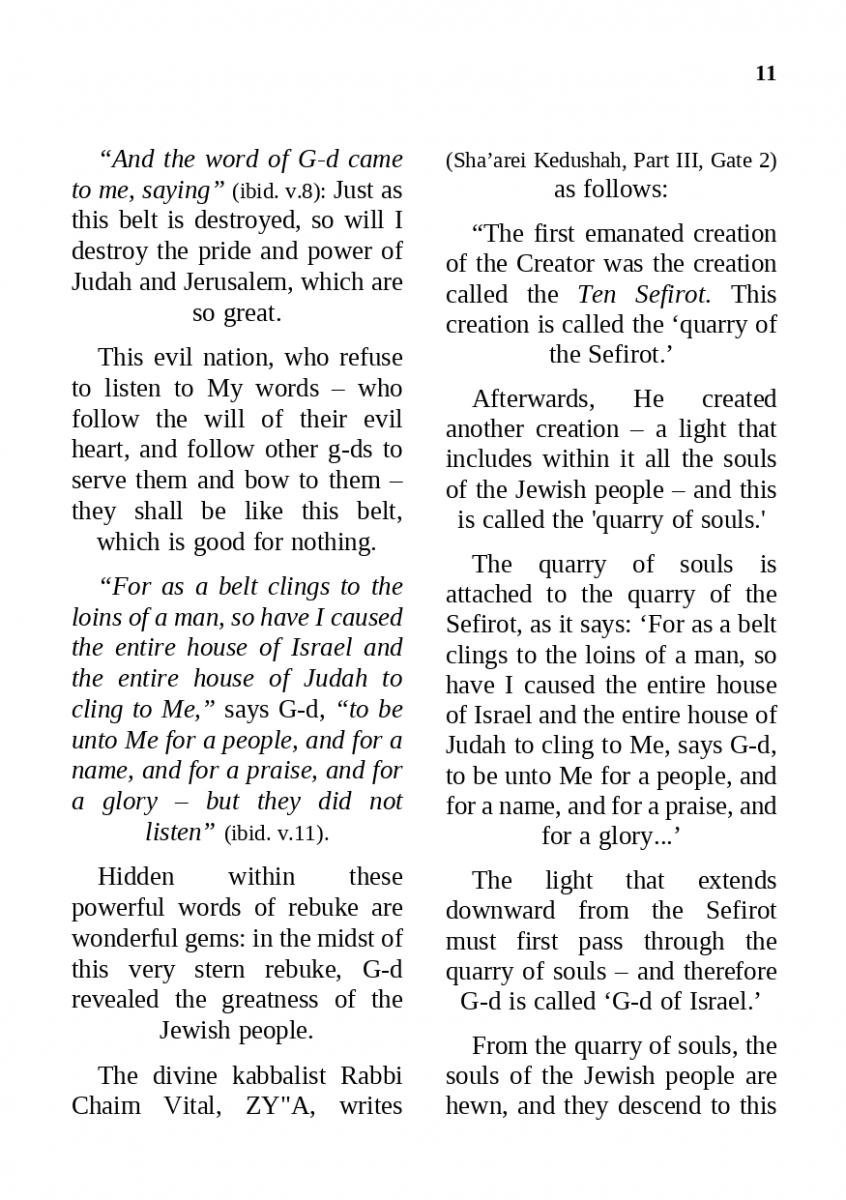 11

“And the word of G-d came to me, saying” (ibid. v.8): Just as this belt is destroyed, so will I destroy the pride and power of Judah and Jerusalem, which are so great.

This evil nation, who refuse to listen to My words – who follow the will of their evil heart, and follow other g-ds to serve them and bow to them – they shall be like this belt, which is good for nothing.

“For as a belt clings to the loins of a man, so have I caused the entire house of Israel and the entire house of Judah to cling to Me,” says G-d, “to be unto Me for a people, and for a name, and for a praise, and for a glory – but they did not listen” (ibid. v.11).

Hidden within these powerful words of rebuke are wonderful gems: in the midst of this very stern rebuke, G-d revealed the greatness of the Jewish people.

The divine kabbalist Rabbi Chaim Vital, ZY"A, writes (Sha’arei Kedushah, Part III, Gate 2) as follows:

“The first emanated creation of the Creator was the creation called the Ten Sefirot. This creation is called the ‘quarry of the Sefirot.’

Afterwards, He created another creation – a light that includes within it all the souls of the Jewish people – and this is called the 'quarry of souls.'

The quarry of souls is attached to the quarry of the Sefirot, as it says: ‘For as a belt clings to the loins of a man, so have I caused the entire house of Israel and the entire house of Judah to cling to Me, says G-d, to be unto Me for a people, and for a name, and for a praise, and for a glory...’

The light that extends downward from the Sefirot must first pass through the quarry of souls – and therefore G-d is called ‘G-d of Israel.’

From the quarry of souls, the souls of the Jewish people are hewn, and they descend to this